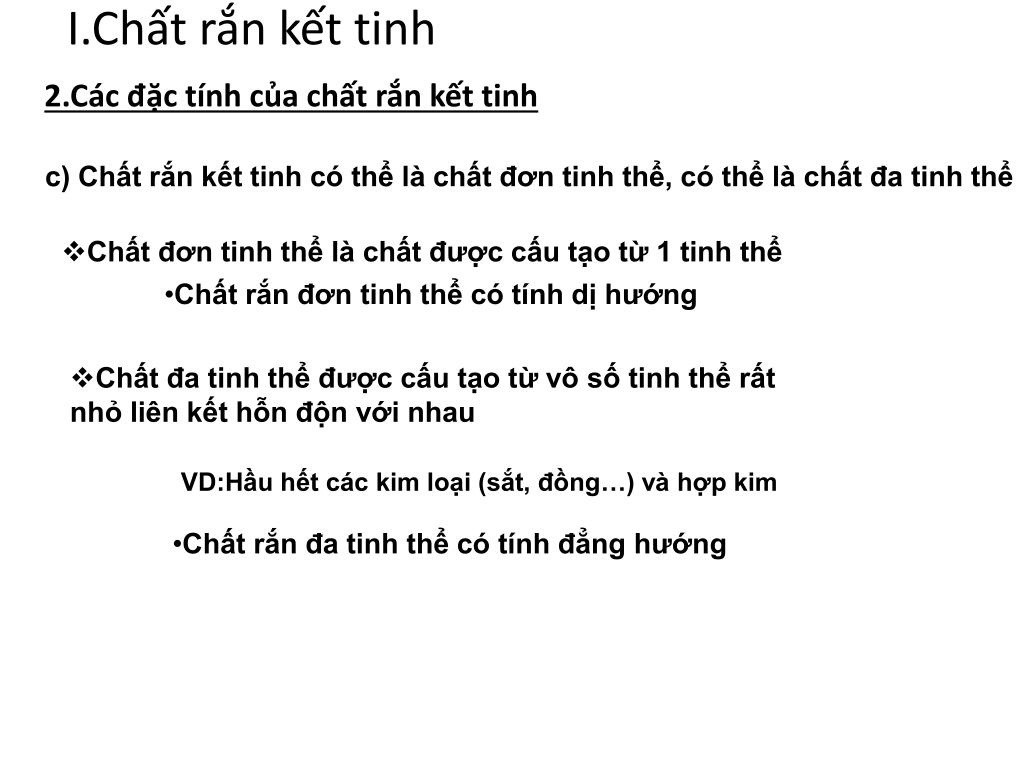 I.Chất rắn kết tinh

2.Các đặc tính của chất rắn kết tinh

c) Chất rắn kết tinh có thể là chất đơn tinh thể, có thể là chất đa tinh thể

❖Chất đơn tinh thể là chất được cấu tạo từ 1 tinh thể

•Chất rắn đơn tinh thể có tính dị hướng

❖Chất đa tinh thể được cấu tạo từ vô số tinh thể rất nhỏ liên kết hỗn độn với nhau

VD:Hầu hết các kim loại (sắt, đồng…) và hợp kim

•Chất rắn đa tinh thể có tính đẳng hướng